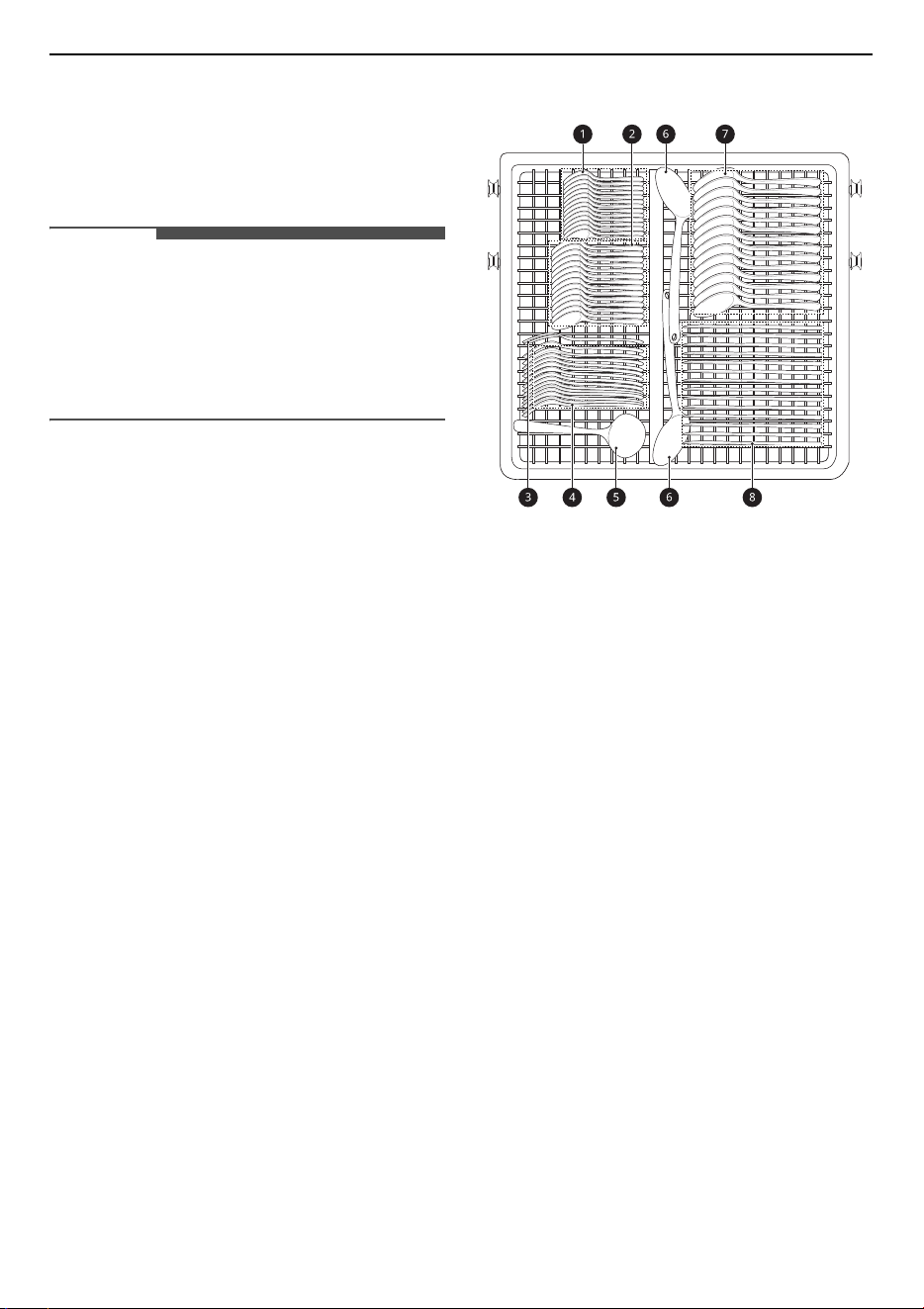 1 2 6 7

3 4 5 6 8